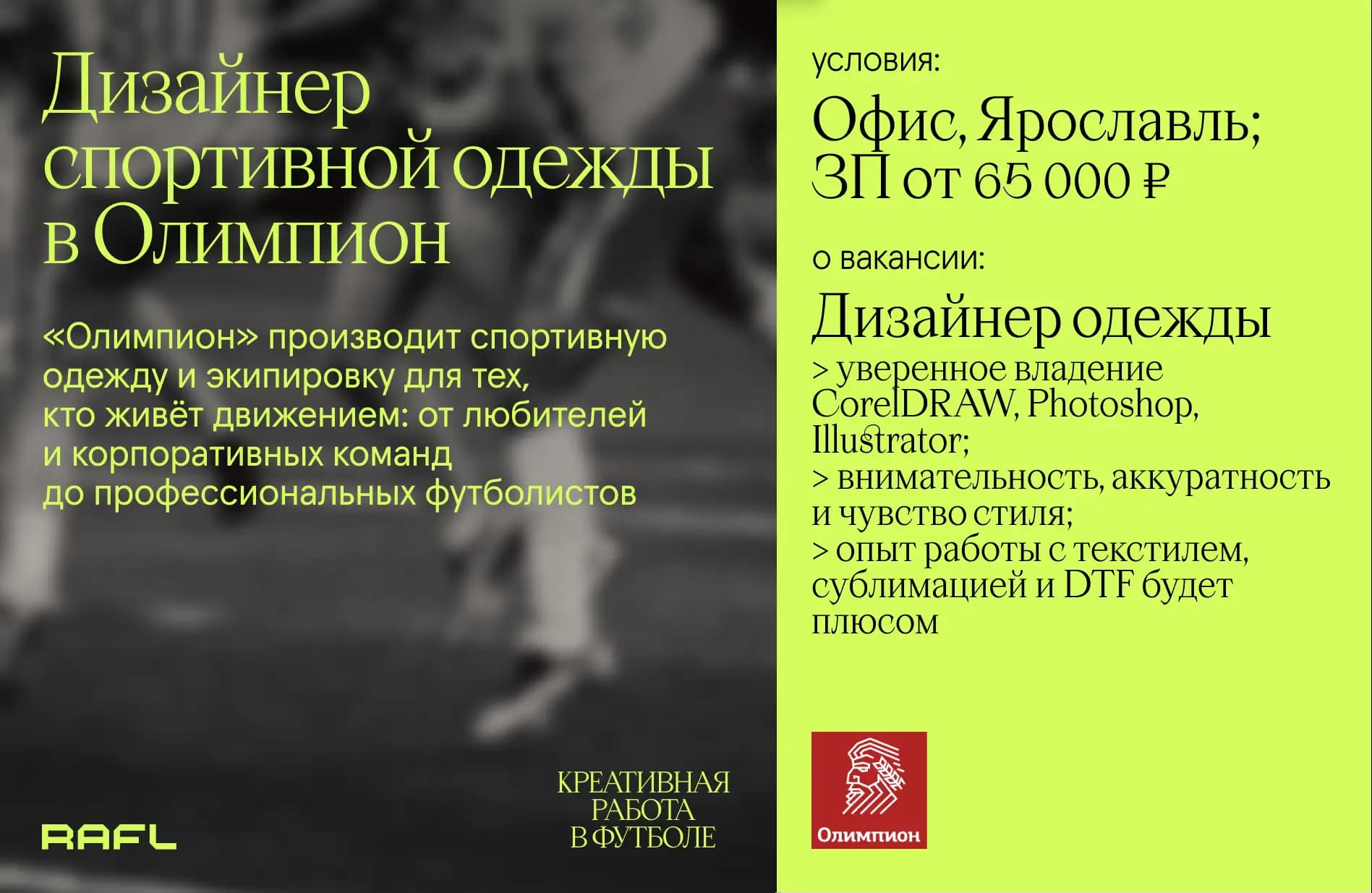 Дизайнер спортивной одежды в Олимпион

«Олимпион» производит спортивную одежду и экипировку для тех, кто живёт движением: от любителей и корпоративных команд до профессиональных футболистов

RAFL

КРЕАТИВНАЯ РАБОТА В ФУТБОЛЕ

условия:

Офис, Ярославль; ЗП от 65 000 ₽

о вакансии:

Дизайнер одежды

> уверенное владение CorelDRAW, Photoshop, Illustrator;
> внимательность, аккуратность и чувство стиля;
> опыт работы с текстилем, сублимацией и DTF будет плюсом

Олимпион